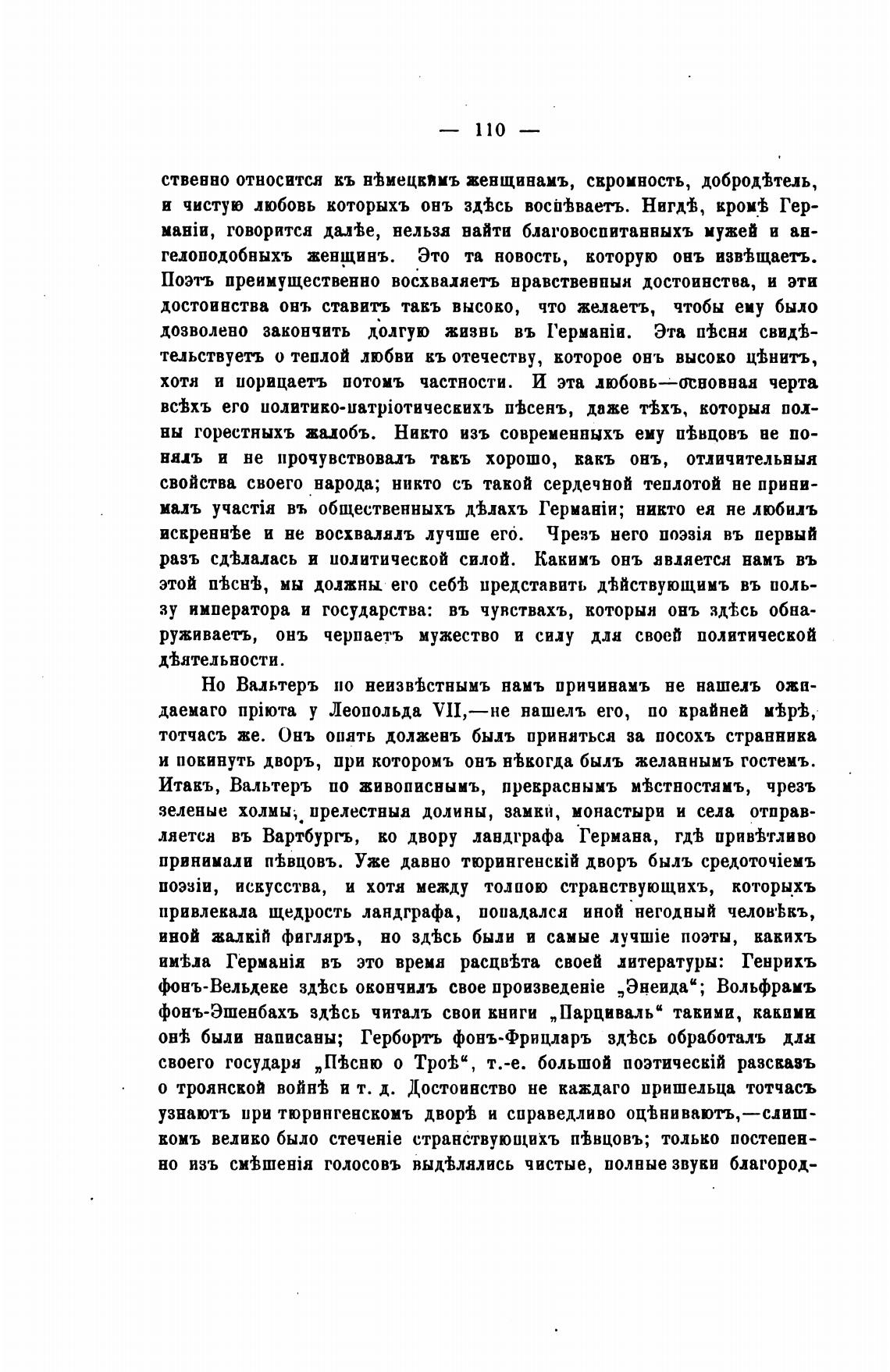 — 110 —

ственно относится къ нѣмецкимъ женщинамъ, скромность, добродѣтель, и чистую любовь которыхъ онъ здѣсь воспѣваетъ. Нигдѣ, кромѣ Германіи, говорится далѣе, нельзя найти благовоспитанныхъ мужей и ангелоподобныхъ женщинъ. Это та новость, которую онъ извѣщаетъ. Поэтъ преимущественно восхваляетъ нравственныя достоинства, и эти достоинства онъ ставитъ такъ высоко, что желаетъ, чтобы ему было дозволено закончить долгую жизнь въ Германіи. Эта пѣсня свидѣтельствуетъ о теплой любви къ отечеству, которое онъ высоко цѣнитъ, хотя и порицаетъ потомъ частности. И эта любовь—основная черта всѣхъ его политико-патріотическихъ пѣсенъ, даже тѣхъ, которыя полны горестныхъ жалобъ. Никто изъ современныхъ ему пѣвцовъ не понялъ и не прочувствовалъ такъ хорошо, какъ онъ, отличительныя свойства своего народа; никто съ такой сердечной теплотой не принималъ участія въ общественныхъ дѣлахъ Германіи; никто ея не любилъ искреннѣе и не восхвалялъ лучше его. Чрезъ него поэзія въ первый разъ сдѣлалась и политической силой. Какимъ онъ является намъ въ этой пѣснѣ, мы должны его себѣ представить дѣйствующимъ въ пользу императора и государства: въ чувствахъ, которыя онъ здѣсь обнаруживаетъ, онъ черпаетъ мужество и силу для своей политической дѣятельности.

Но Вальтеръ по неизвѣстнымъ намъ причинамъ не нашелъ ожидаемаго пріюта у Леопольда VII,—не нашелъ его, по крайней мѣрѣ, тотчасъ же. Онъ опять долженъ былъ приняться за посохъ странника и покинуть дворъ, при которомъ онъ нѣкогда былъ желаннымъ гостемъ. Итакъ, Вальтеръ по живописнымъ, прекраснымъ мѣстностямъ, чрезъ зеленые холмы, прелестныя долины, замки, монастыри и села отправляется въ Вартбургъ, ко двору ландграфа Германа, гдѣ привѣтливо принимали пѣвцовъ. Уже давно тюрингенскій дворъ былъ средоточіемъ поэзіи, искусства, и хотя между толпою странствующихъ, которыхъ привлекала щедрость ландграфа, попадался иной негодный человѣкъ, иной жалкій фигляръ, но здѣсь были и самые лучшіе поэты, какихъ имѣла Германія въ это время расцвѣта своей литературы: Генрихъ фонъ-Вельдеке здѣсь окончилъ свое произведеніе „Энеида“; Вольфрамъ фонъ-Эшенбахъ здѣсь читалъ свои книги „Парциваль“ такими, какими онѣ были написаны; Гербортъ фонъ-Фрицларъ здѣсь обработалъ для своего государя „Пѣсню о Троѣ“, т.-е. большой поэтическій разсказъ о троянской войнѣ и т. д. Достоинство не каждаго пришельца тотчасъ узнаютъ при тюрингенскомъ дворѣ и справедливо оцѣниваютъ,—слишкомъ велико было стеченіе странствующихъ пѣвцовъ; только постепенно изъ смѣшенія голосовъ выдѣлялись чистые, полные звуки благород-